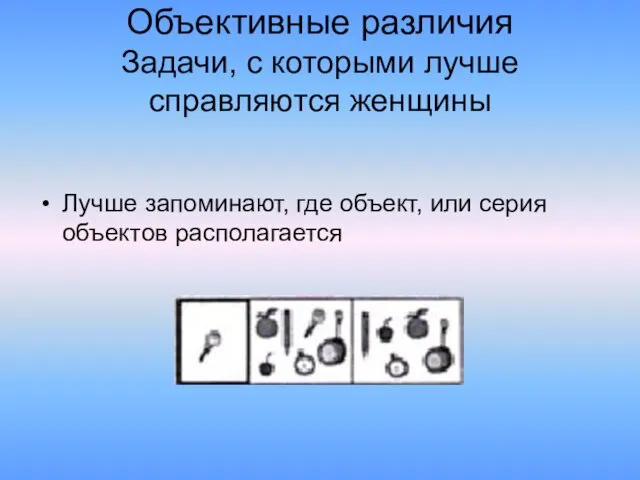 Объективные различия
Задачи, с которыми лучше справляются женщины

• Лучше запоминают, где объект, или серия объектов располагается